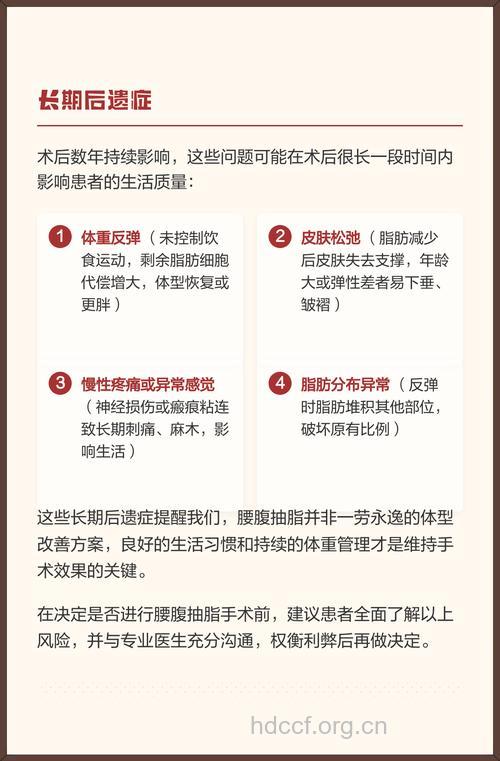 长期后遗症

术后数年持续影响，这些问题可能在术后很长一段时间内影响患者的生活质量：

1 体重反弹（未控制饮食运动，剩余脂肪细胞代偿增大，体型恢复或更胖）

2 皮肤松弛（脂肪减少后皮肤失去支撑，年龄大或弹性差者易下垂、皱褶）

3 慢性疼痛或异常感觉（神经损伤或瘢痕粘连致长期刺痛、麻木，影响生活）

4 脂肪分布异常（反弹时脂肪堆积其他部位，破坏原有比例）

这些长期后遗症提醒我们，腰腹抽脂并非一劳永逸的体型改善方案，良好的生活习惯和持续的体重管理才是维持手术效果的关键。

在决定是否进行腰腹抽脂手术前，建议患者全面了解以上风险，并与专业医生充分沟通，权衡利弊后再做决定。

hdccf.org.cn